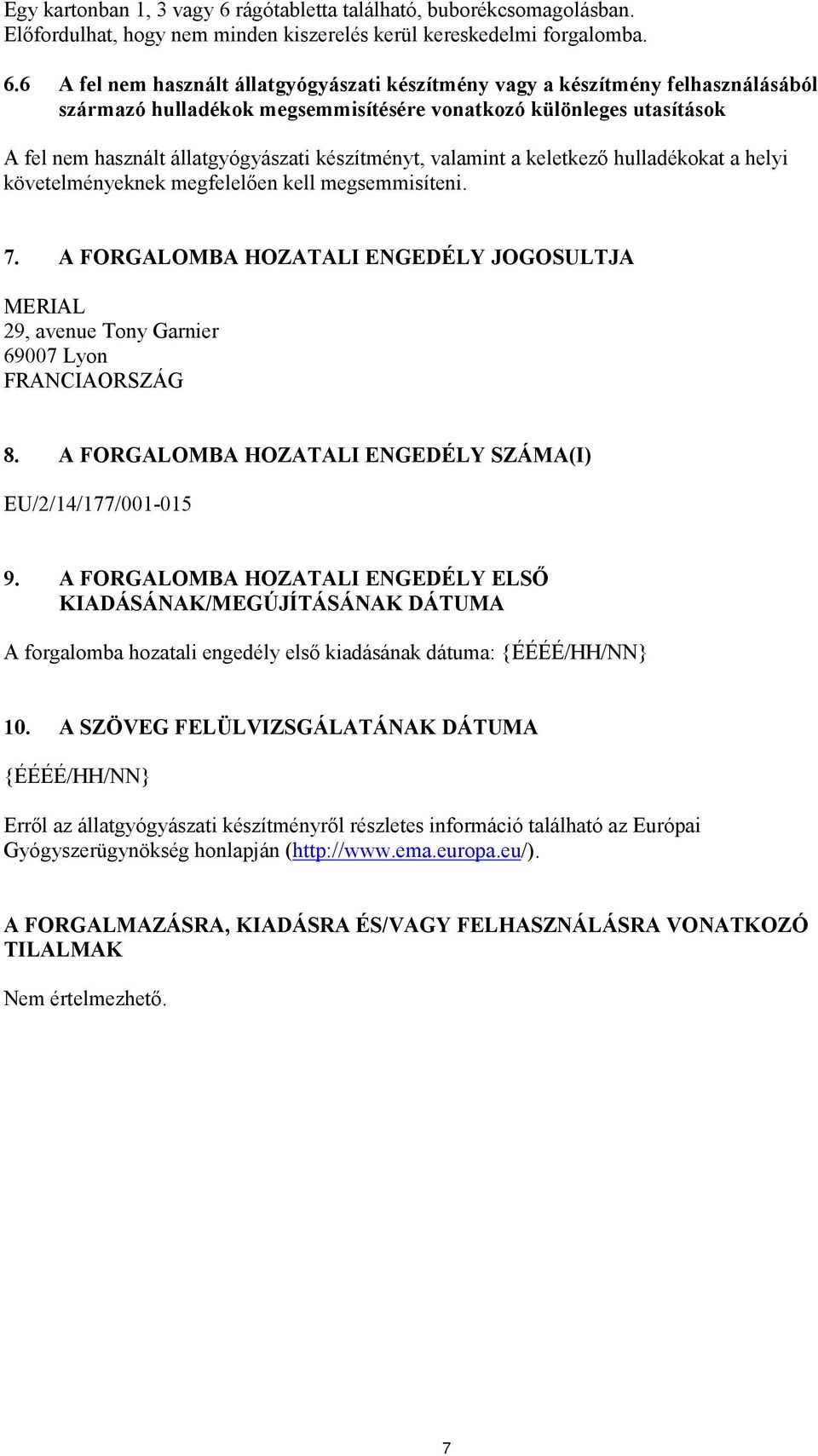 Egy kartonban 1, 3 vagy 6 rágótabletta található, buborékcsomagolásban. Előfordulhat, hogy nem minden kiszerelés kerül kereskedelmi forgalomba.

6.6 A fel nem használt állatgyógyászati készítmény vagy a készítmény felhasználásából származó hulladékok megsemmisítésére vonatkozó különleges utasítások

A fel nem használt állatgyógyászati készítményt, valamint a keletkező hulladékokat a helyi követelményeknek megfelelően kell megsemmisíteni.

7. A FORGALOMBA HOZATALI ENGEDÉLY JOGOSULTJA

MERIAL
29, avenue Tony Garnier
69007 Lyon
FRANCIAORSZÁG

8. A FORGALOMBA HOZATALI ENGEDÉLY SZÁMA(I)

EU/2/14/177/001-015

9. A FORGALOMBA HOZATALI ENGEDÉLY ELSŐ KIADÁSÁNAK/MEGÚJÍTÁSÁNAK DÁTUMA

A forgalomba hozatali engedély első kiadásának dátuma: {ÉÉÉÉ/HH/NN}

10. A SZÖVEG FELÜLVIZSGÁLATÁNAK DÁTUMA

{ÉÉÉÉ/HH/NN}

Erről az állatgyógyászati készítményről részletes információ található az Európai Gyógyszerügynökség honlapján (http://www.ema.europa.eu/).

A FORGALMAZÁSRA, KIADÁSRA ÉS/VAGY FELHASZNÁLÁSRA VONATKOZÓ TILALMAK

Nem értelmezhető.

7